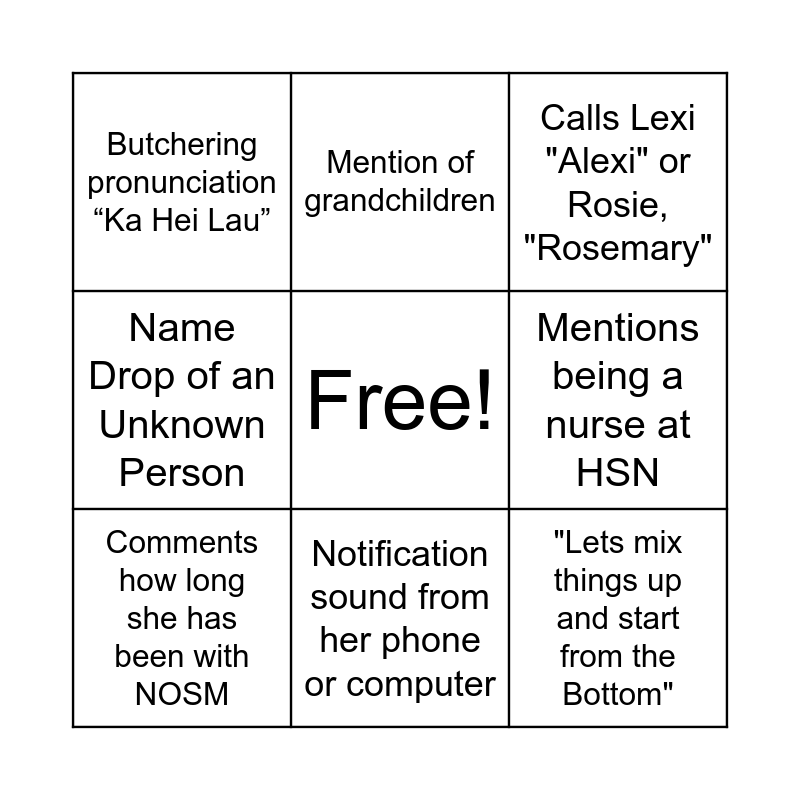 | | | |
|---|---|---|
| Butchering pronunciation “Ka Hei Lau” | Mention of grandchildren | Calls Lexi "Alexi" or Rosie, "Rosemary" |
| Name Drop of an Unknown Person | Free! | Mentions being a nurse at HSN |
| Comments how long she has been with NOSM | Notification sound from her phone or computer | "Lets mix things up and start from the Bottom" |